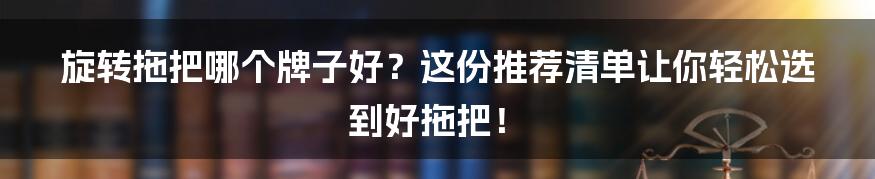 旋转拖把哪个牌子好？这份推荐清单让你轻松选到好拖把！